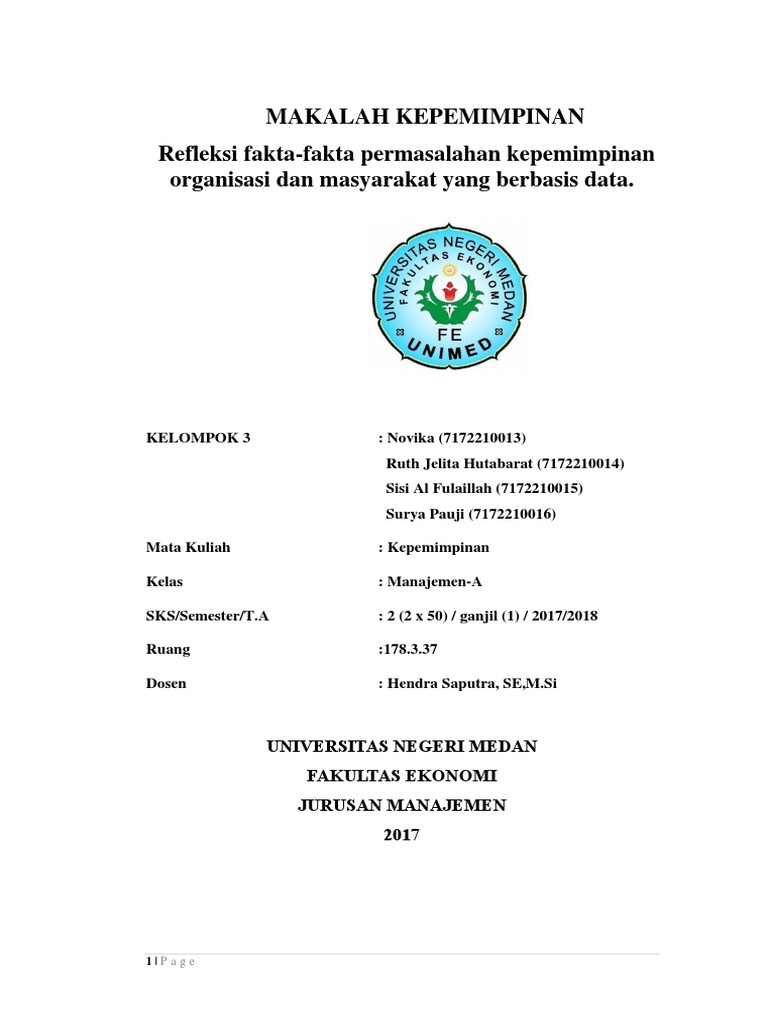 MAKALAH KEPEMIMPINAN

Refleksi fakta-fakta permasalahan kepemimpinan organisasi dan masyarakat yang berbasis data.

UNIVERSITAS NEGERI MEDAN
FAKULTAS EKONOMI
FE
UNIMED

KELOMPOK 3 : Novika (7172210013)
Ruth Jelita Hutabarat (7172210014)
Sisi Al Fulaillah (7172210015)
Surya Pauji (7172210016)

Mata Kuliah : Kepemimpinan

Kelas : Manajemen-A

SKS/Semester/T.A : 2 (2 x 50) / ganjil (1) / 2017/2018

Ruang :178.3.37

Dosen : Hendra Saputra, SE,M.Si

UNIVERSITAS NEGERI MEDAN
FAKULTAS EKONOMI
JURUSAN MANAJEMEN
2017

1 | P a g e